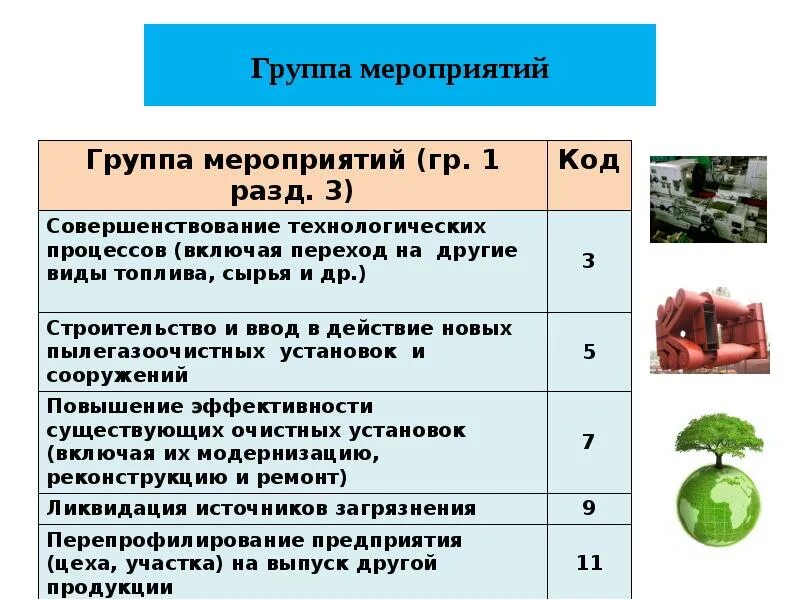 Группа мероприятий

| Группа мероприятий (гр. 1 разд. 3) | Код |
|---|---|
| Совершенствование технологических процессов (включая переход на другие виды топлива, сырья и др.) | 3 |
| Строительство и ввод в действие новых пылегазоочистных установок и сооружений | 5 |
| Повышение эффективности существующих очистных установок (включая их модернизацию, реконструкцию и ремонт) | 7 |
| Ликвидация источников загрязнения | 9 |
| Перепрофилирование предприятия (цеха, участка) на выпуск другой продукции | 11 |